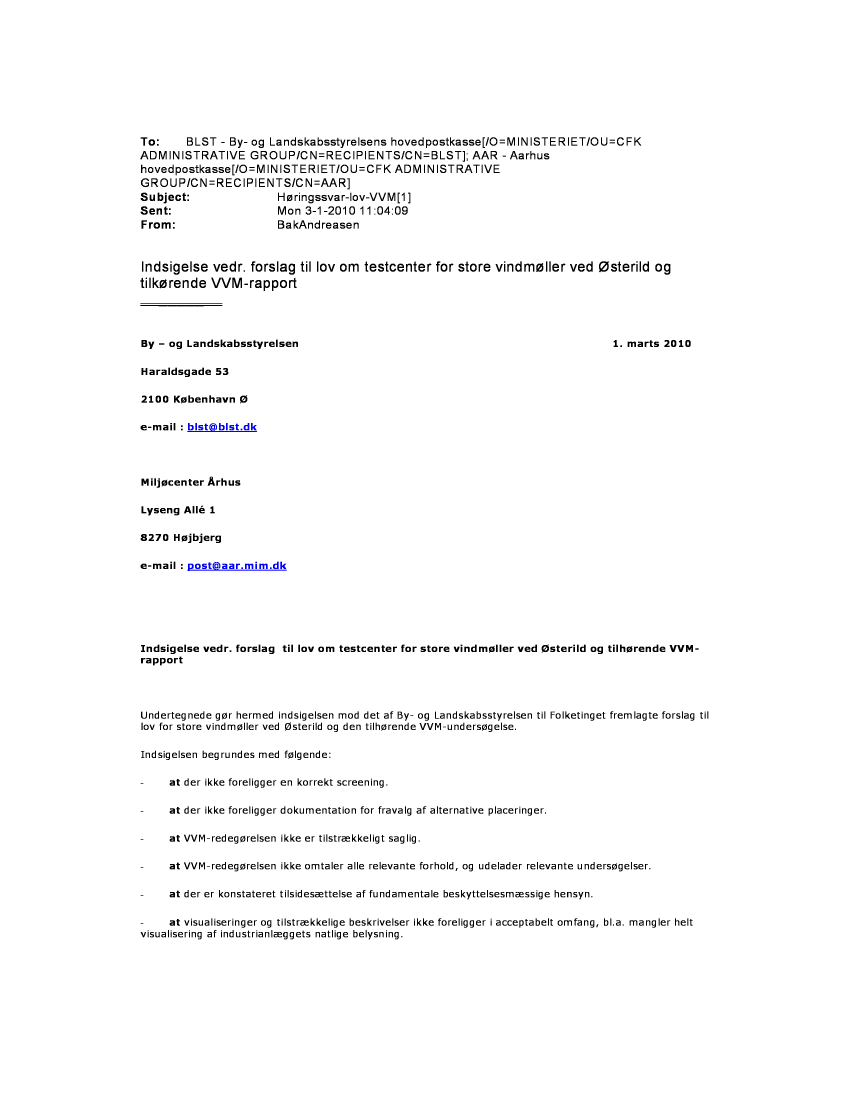 To: BLST - By- og Landskabsstyrelsens hovedpostkasse[/O=MINISTERIET/OU=CFK ADMINISTRATIVE GROUP/CN=RECIPIENTS/CN=BLST]; AAR - Aarhus hovedpostkasse[/O=MINISTERIET/OU=CFK ADMINISTRATIVE GROUP/CN=RECIPIENTS/CN=AAR]
Subject: Høringssvar-lov-VVM[1]
Sent: Mon 3-1-2010 11:04:09
From: BakAndreasen

Indsigelse vedr. forslag til lov om testcenter for store vindmøller ved Østerild og tilkørende VVM-rapport

By – og Landskabsstyrelsen 1. marts 2010

Haraldsgade 53

2100 København Ø

e-mail : blst@blst.dk

Miljøcenter Århus

Lyseng Allé 1

8270 Højbjerg

e-mail : post@aar.mim.dk

Indsigelse vedr. forslag til lov om testcenter for store vindmøller ved Østerild og tilhørende VVM-rapport

Undertegnede gør hermed indsigelsen mod det af By- og Landskabsstyrelsen til Folketinget fremlagte forslag til lov for store vindmøller ved Østerild og den tilhørende VVM-undersøgelse.

Indsigelsen begrundes med følgende:

- at der ikke foreligger en korrekt screening.

- at der ikke foreligger dokumentation for fravalg af alternative placeringer.

- at VVM-redegørelsen ikke er tilstrækkeligt saglig.

- at VVM-redegørelsen ikke omtaler alle relevante forhold, og udelader relevante undersøgelser.

- at der er konstateret tilsidesættelse af fundamentale beskyttelsesmæssige hensyn.

- at visualiseringer og tilstrækkelige beskrivelser ikke foreligger i acceptabelt omfang, bl.a. mangler helt visualisering af industrianlæggets natlige belysning.